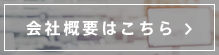 会社概要はこちら >